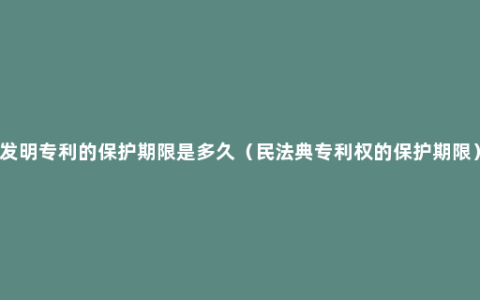 发明专利的保护期限是多久（民法典专利权的保护期限）